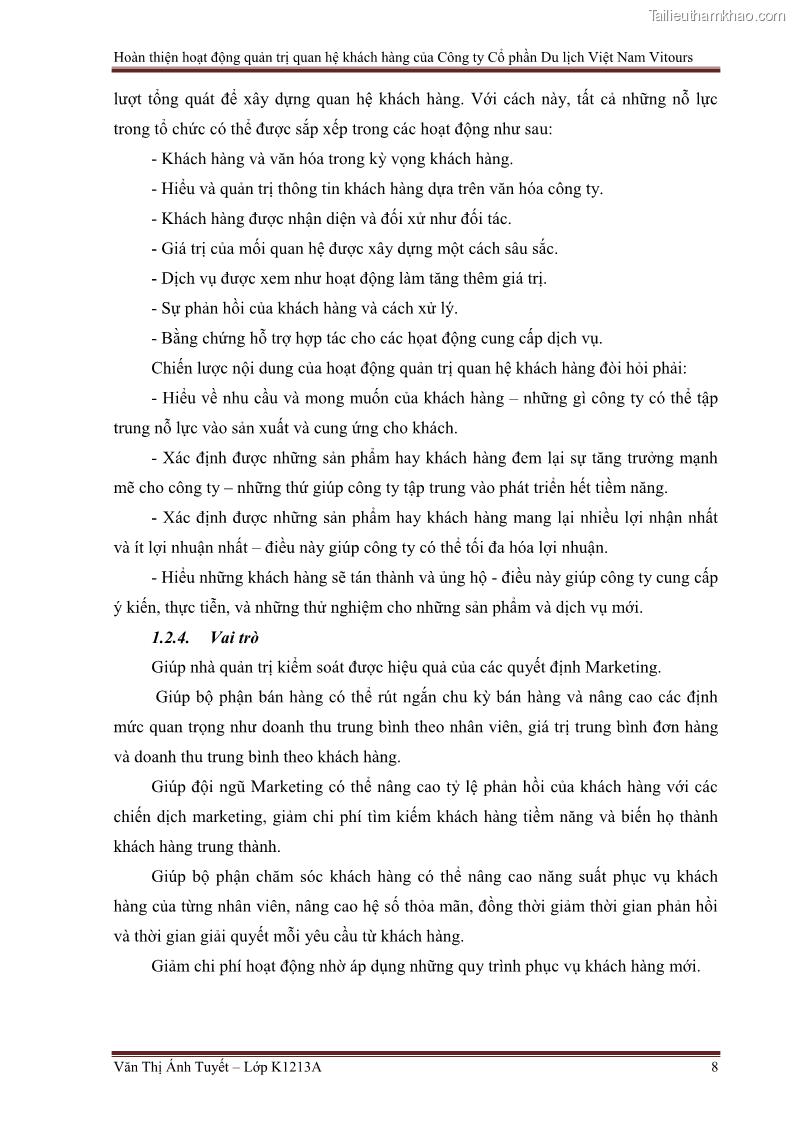 Tailieuthamkhao.com

Hoàn thiện hoạt động quản trị quan hệ khách hàng của Công ty Cổ phần Du lịch Việt Nam Vitours

lượt tổng quát để xây dựng quan hệ khách hàng. Với cách này, tất cả những nỗ lực trong tổ chức có thể được sắp xếp trong các hoạt động như sau:

- Khách hàng và văn hóa trong kỳ vọng khách hàng.

- Hiểu và quản trị thông tin khách hàng dựa trên văn hóa công ty.

- Khách hàng được nhận diện và đối xử như đối tác.

- Giá trị của mối quan hệ được xây dựng một cách sâu sắc.

- Dịch vụ được xem như hoạt động làm tăng thêm giá trị.

- Sự phản hồi của khách hàng và cách xử lý.

- Bằng chứng hỗ trợ hợp tác cho các hoạt động cung cấp dịch vụ.

Chiến lược nội dung của hoạt động quản trị quan hệ khách hàng đòi hỏi phải:

- Hiểu về nhu cầu và mong muốn của khách hàng – những gì công ty có thể tập trung nỗ lực vào sản xuất và cung ứng cho khách.

- Xác định được những sản phẩm hay khách hàng đem lại sự tăng trưởng mạnh mẽ cho công ty – những thứ giúp công ty tập trung vào phát triển hết tiềm năng.

- Xác định được những sản phẩm hay khách hàng mang lại nhiều lợi nhận nhất và ít lợi nhuận nhất – điều này giúp công ty có thể tối đa hóa lợi nhuận.

- Hiểu những khách hàng sẽ tán thành và ủng hộ - điều này giúp công ty cung cấp ý kiến, thực tiễn, và những thử nghiệm cho những sản phẩm và dịch vụ mới.

1.2.4. Vai trò

Giúp nhà quản trị kiểm soát được hiệu quả của các quyết định Marketing.

Giúp bộ phận bán hàng có thể rút ngắn chu kỳ bán hàng và nâng cao các định mức quan trọng như doanh thu trung bình theo nhân viên, giá trị trung bình đơn hàng và doanh thu trung bình theo khách hàng.

Giúp đội ngũ Marketing có thể nâng cao tỷ lệ phản hồi của khách hàng với các chiến dịch marketing, giảm chi phí tìm kiếm khách hàng tiềm năng và biến họ thành khách hàng trung thành.

Giúp bộ phận chăm sóc khách hàng có thể nâng cao năng suất phục vụ khách hàng của từng nhân viên, nâng cao hệ số thỏa mãn, đồng thời giảm thời gian phản hồi và thời gian giải quyết mỗi yêu cầu từ khách hàng.

Giảm chi phí hoạt động nhờ áp dụng những quy trình phục vụ khách hàng mới.

Văn Thị Ánh Tuyết – Lớp K1213A 8